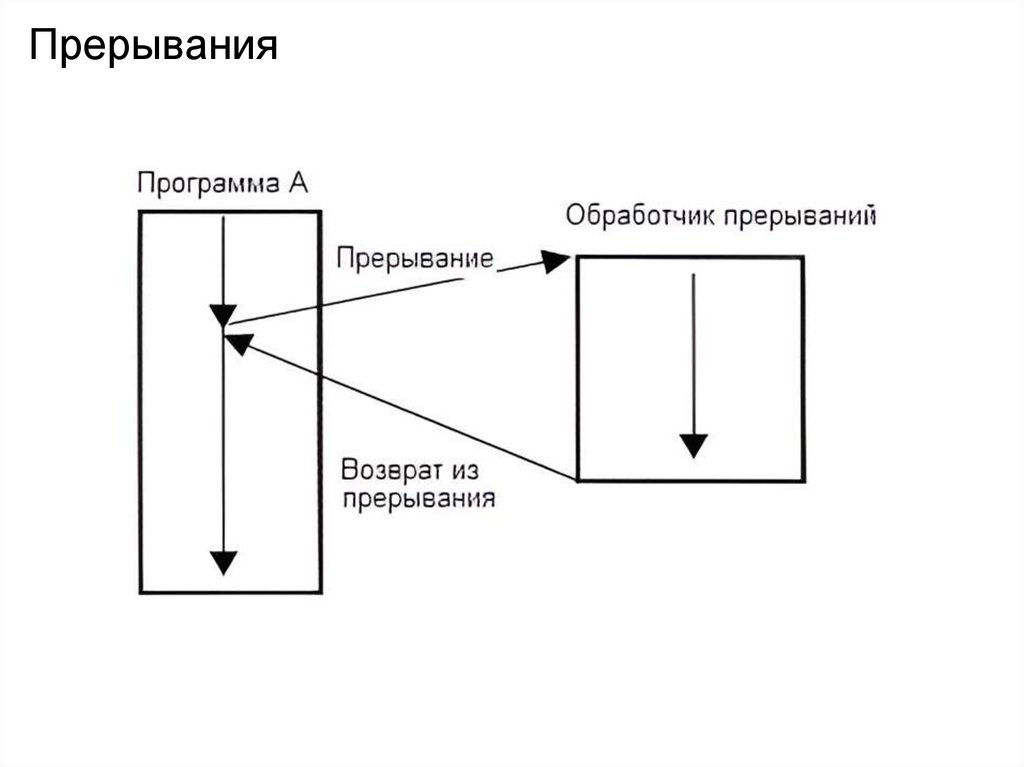 Прерывания

Программа А

Обработчик прерываний

Прерывание

Возврат из прерывания